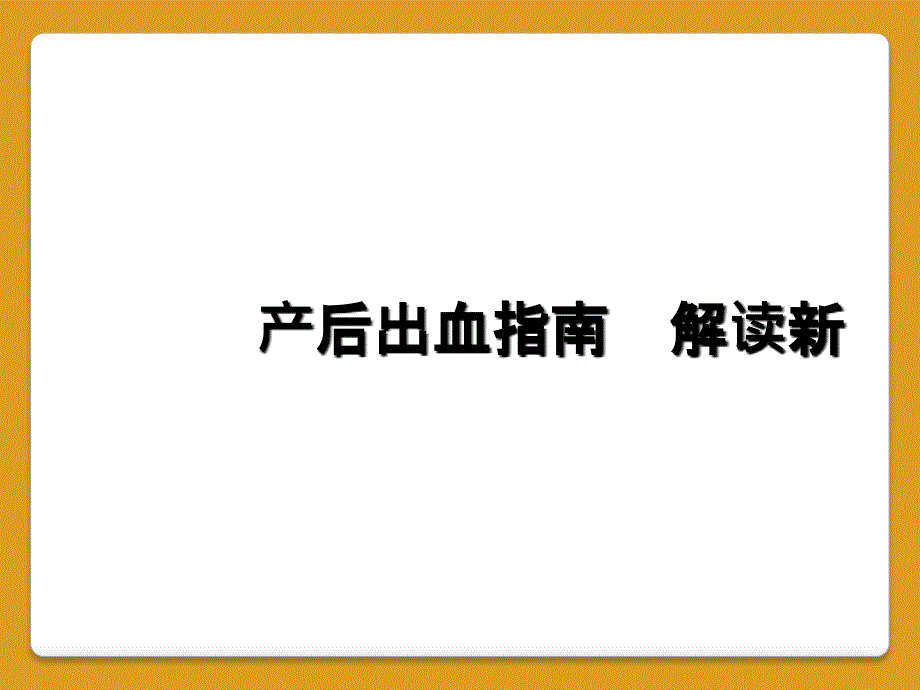 产后出血指南　解读新